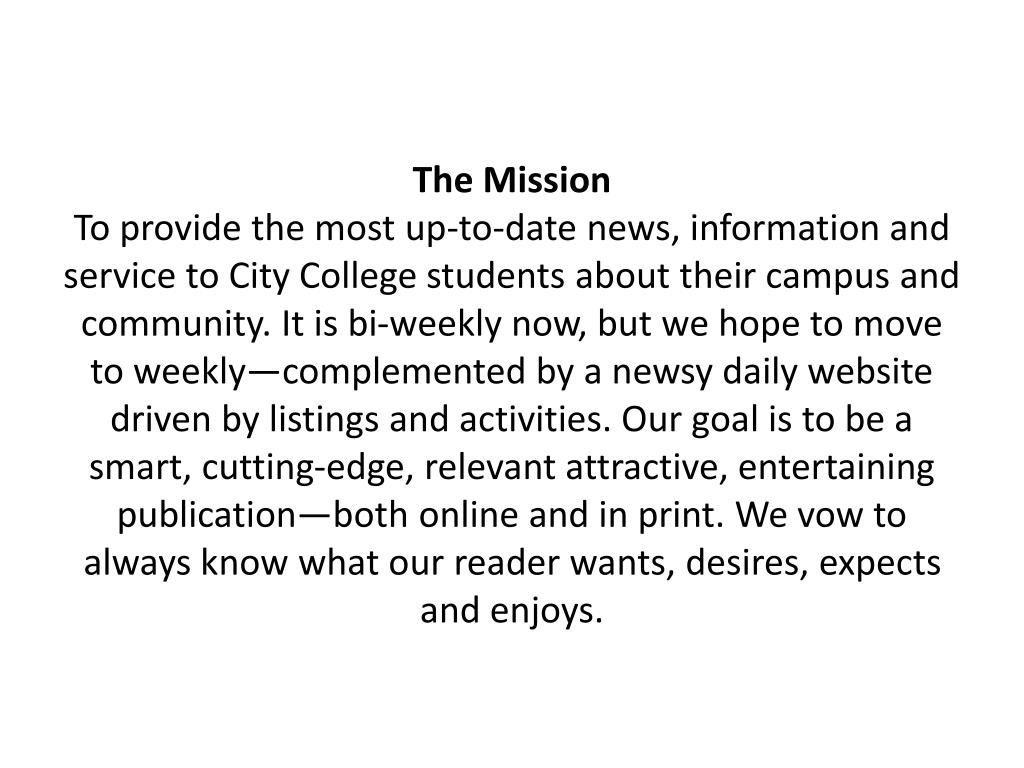 The Mission
To provide the most up-to-date news, information and service to City College students about their campus and community. It is bi-weekly now, but we hope to move to weekly—complemented by a newsy daily website driven by listings and activities. Our goal is to be a smart, cutting-edge, relevant attractive, entertaining publication—both online and in print. We vow to always know what our reader wants, desires, expects and enjoys.